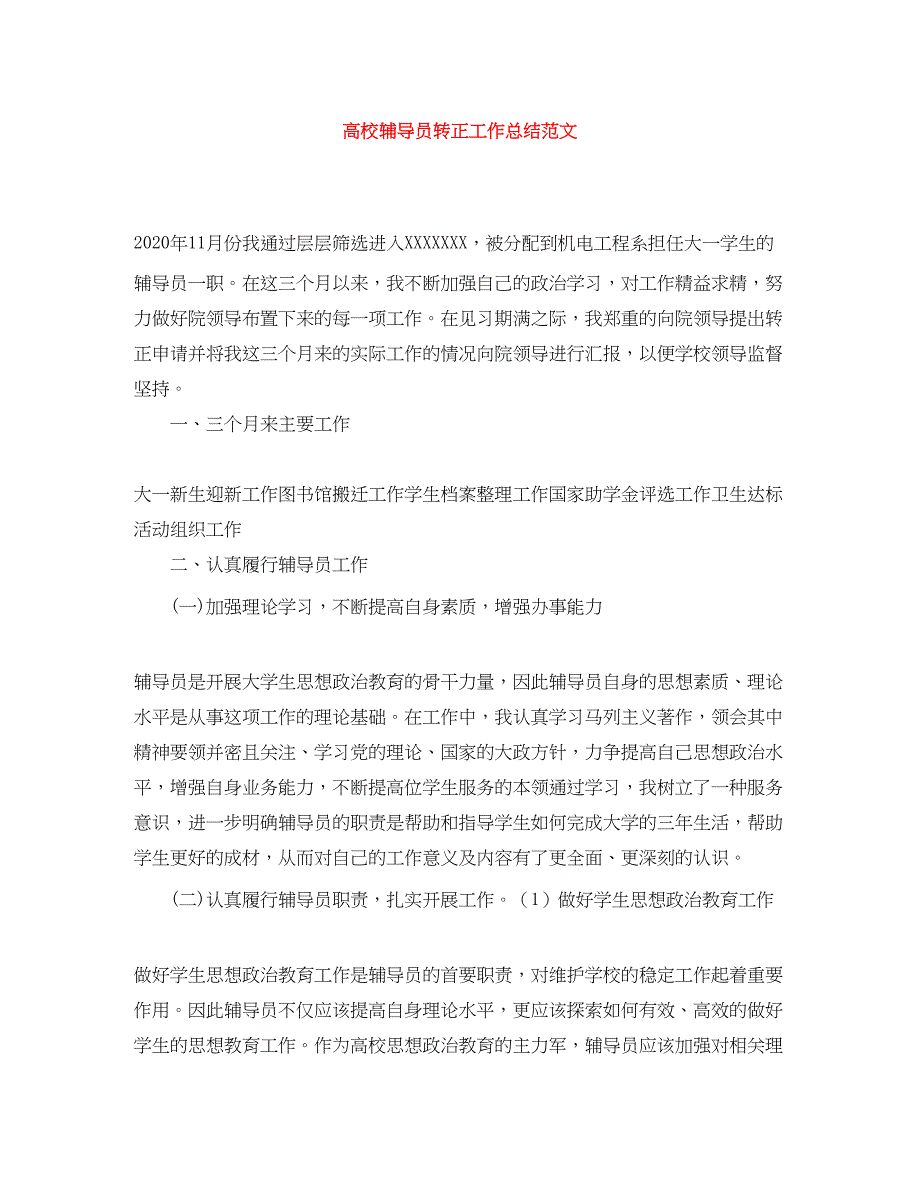 高校辅导员转正工作总结范文

2020年11月份我通过层层筛选进入XXXXXXX，被分配到机电工程系担任大一学生的辅导员一职。在这三个月以来，我不断加强自己的政治学习，对工作精益求精，努力做好院领导布置下来的每一项工作。在见习期满之际，我郑重的向院领导提出转正申请并将我这三个月来的实际工作的情况向院领导进行汇报，以便学校领导监督坚持。

一、三个月来主要工作

大一新生迎新工作图书馆搬迁工作学生档案整理工作国家助学金评选工作卫生达标活动组织工作

二、认真履行辅导员工作

(一)加强理论学习，不断提高自身素质，增强办事能力

辅导员是开展大学生思想政治教育的骨干力量，因此辅导员自身的思想素质、理论水平是从事这项工作的理论基础。在工作中，我认真学习马列主义著作，领会其中精神要领并密且关注、学习党的理论、国家的大政方针，力争提高自己思想政治水平，增强自身业务能力，不断提高位学生服务的本领通过学习，我树立了一种服务意识，进一步明确辅导员的职责是帮助和指导学生如何完成大学的三年生活，帮助学生更好的成材，从而对自己的工作意义及内容有了更全面、更深刻的认识。

(二)认真履行辅导员职责，扎实开展工作。（1）做好学生思想政治教育工作

做好学生思想政治教育工作是辅导员的首要职责，对维护学校的稳定工作起着重要作用。因此辅导员不仅应该提高自身理论水平，更应该探索如何有效、高效的做好学生的思想教育工作。作为高校思想政治教育的主力军，辅导员应该加强对相关理